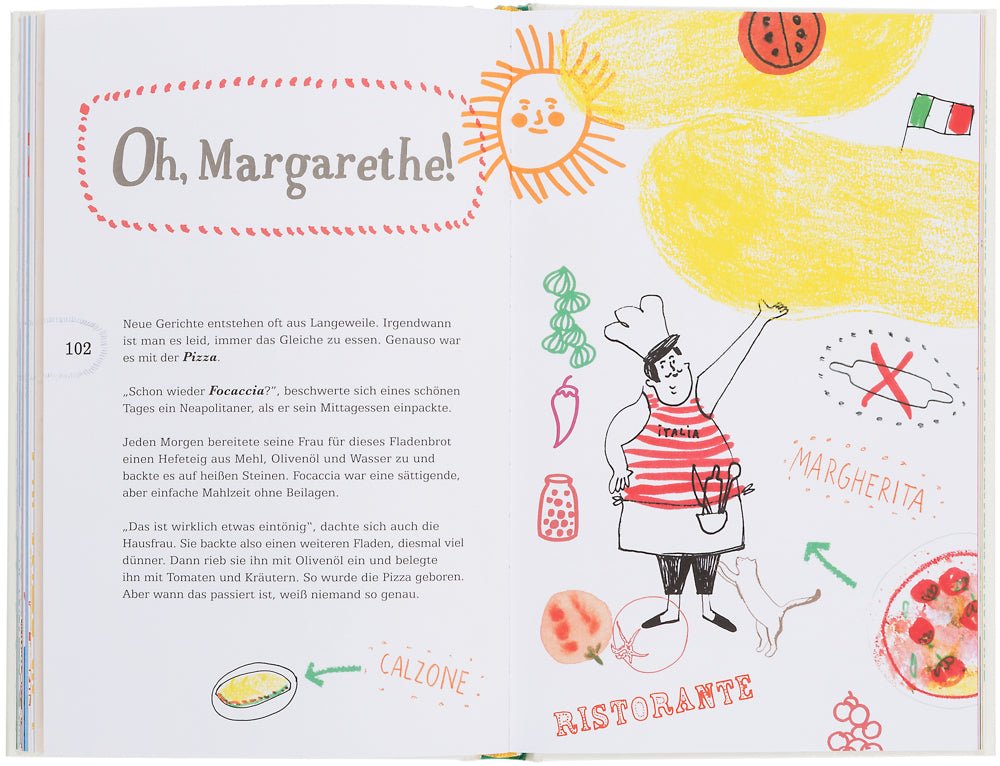 Oh, Margarethe!

102

Neue Gerichte entstehen oft aus Langeweile. Irgendwann ist man es leid, immer das Gleiche zu essen. Genauso war es mit der Pizza.

„Schon wieder Focaccia?", beschwerte sich eines schönen Tages ein Neapolitaner, als er sein Mittagessen einpackte.

Jeden Morgen bereitete seine Frau für dieses Fladenbrot einen Hefeteig aus Mehl, Olivenöl und Wasser zu und backte es auf heißen Steinen. Focaccia war eine sättigende, aber einfache Mahlzeit ohne Beilagen.

„Das ist wirklich etwas eintönig", dachte sich auch die Hausfrau. Sie backte also einen weiteren Fladen, diesmal viel dünner. Dann rieb sie ihn mit Olivenöl ein und belegte ihn mit Tomaten und Kräutern. So wurde die Pizza geboren. Aber wann das passiert ist, weiß niemand so genau.

CALZONE

ITALIA

MARGHERITA

RISTORANTE